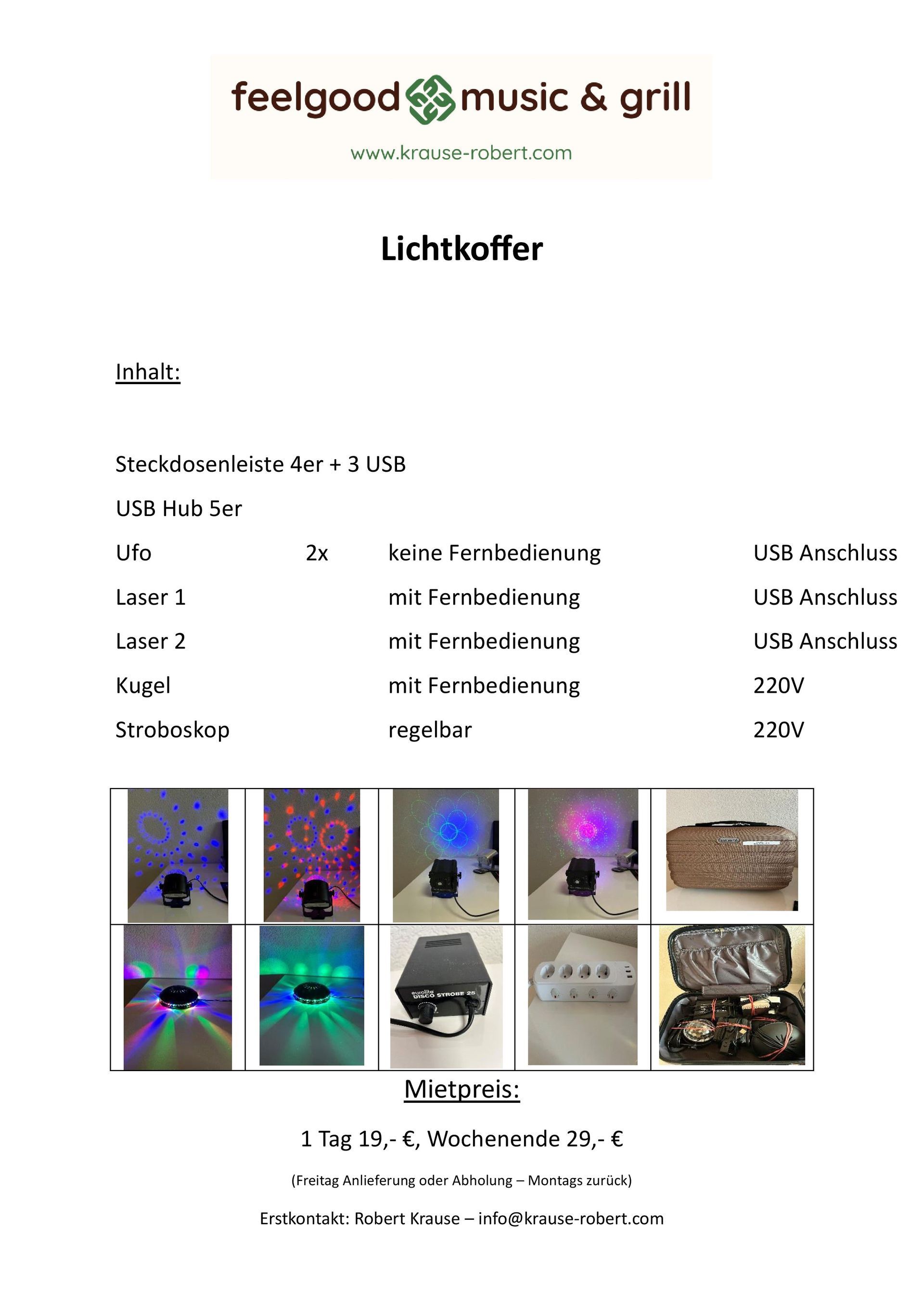 feelgood music & grill

www.krause-robert.com

Lichtkoffer

Inhalt:

Steckdosenleiste 4er + 3 USB

USB Hub 5er

Ufo 2x keine Fernbedienung USB Anschluss

Laser 1 mit Fernbedienung USB Anschluss

Laser 2 mit Fernbedienung USB Anschluss

Kugel mit Fernbedienung 220V

Stroboskop regelbar 220V

eurolite DISCO STROBE 25

Mietpreis:

1 Tag 19,- €, Wochenende 29,- €

(Freitag Anlieferung oder Abholung – Montags zurück)

Erstkontakt: Robert Krause – info@krause-robert.com